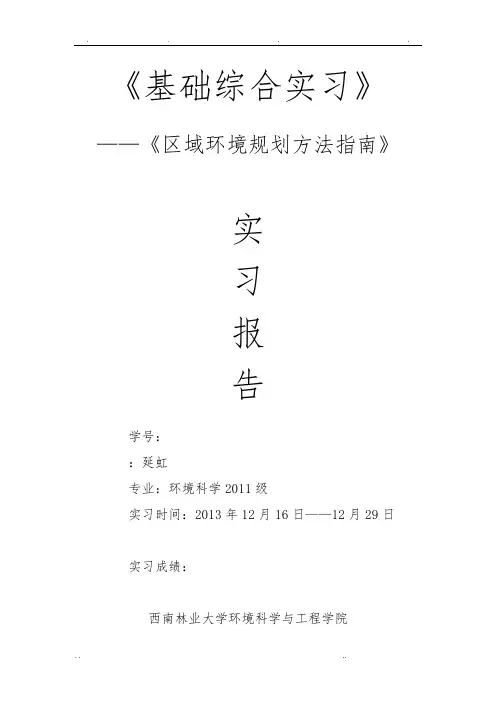 《基础综合实习》

——《区域环境规划方法指南》

实

习

报

告

学号：

：延虹

专业：环境科学2011级

实习时间：2013年12月16日——12月29日

实习成绩：

西南林业大学环境科学与工程学院